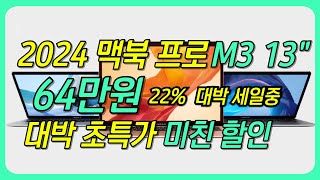 2024 맥북 프로 M3 13"
64만원 22% 대박 세일중
대박 초특가 미친 할인